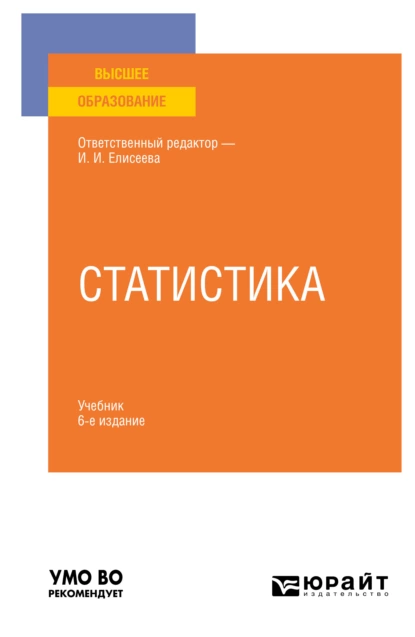 ВЫСШЕЕ
ОБРАЗОВАНИЕ

Ответственный редактор —
И. И. Елисеева

СТАТИСТИКА

Учебник
6-е издание

УМО ВО
РЕКОМЕНДУЕТ

ЮРАЙТ
издательство